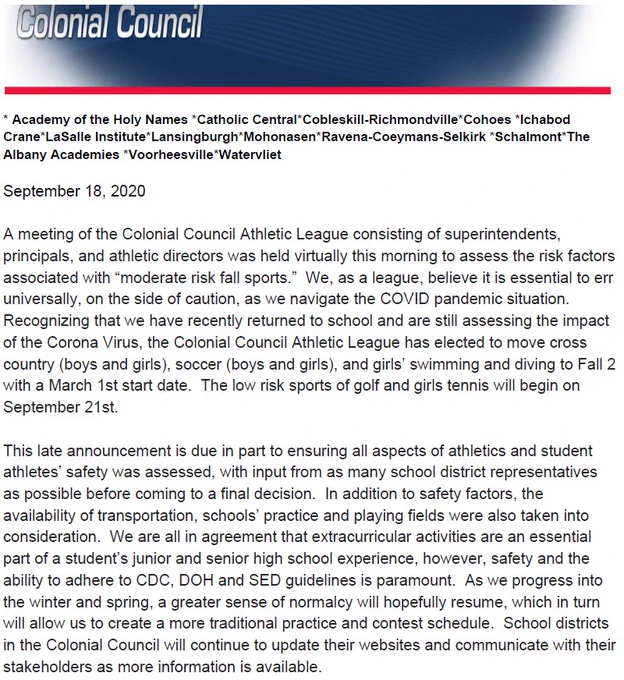 Colonial Council

* Academy of the Holy Names *Catholic Central*Cobleskill-Richmondville*Cohoes *Ichabod Crane*LaSalle Institute*Lansingburgh*Mohonasen*Ravena-Coeymans-Selkirk *Schalmont*The Albany Academies *Voorheesville*Watervliet

September 18, 2020

A meeting of the Colonial Council Athletic League consisting of superintendents, principals, and athletic directors was held virtually this morning to assess the risk factors associated with “moderate risk fall sports.” We, as a league, believe it is essential to err universally, on the side of caution, as we navigate the COVID pandemic situation. Recognizing that we have recently returned to school and are still assessing the impact of the Corona Virus, the Colonial Council Athletic League has elected to move cross country (boys and girls), soccer (boys and girls), and girls’ swimming and diving to Fall 2 with a March 1st start date. The low risk sports of golf and girls tennis will begin on September 21st.

This late announcement is due in part to ensuring all aspects of athletics and student athletes’ safety was assessed, with input from as many school district representatives as possible before coming to a final decision. In addition to safety factors, the availability of transportation, schools’ practice and playing fields were also taken into consideration. We are all in agreement that extracurricular activities are an essential part of a student’s junior and senior high school experience, however, safety and the ability to adhere to CDC, DOH and SED guidelines is paramount. As we progress into the winter and spring, a greater sense of normalcy will hopefully resume, which in turn will allow us to create a more traditional practice and contest schedule. School districts in the Colonial Council will continue to update their websites and communicate with their stakeholders as more information is available.